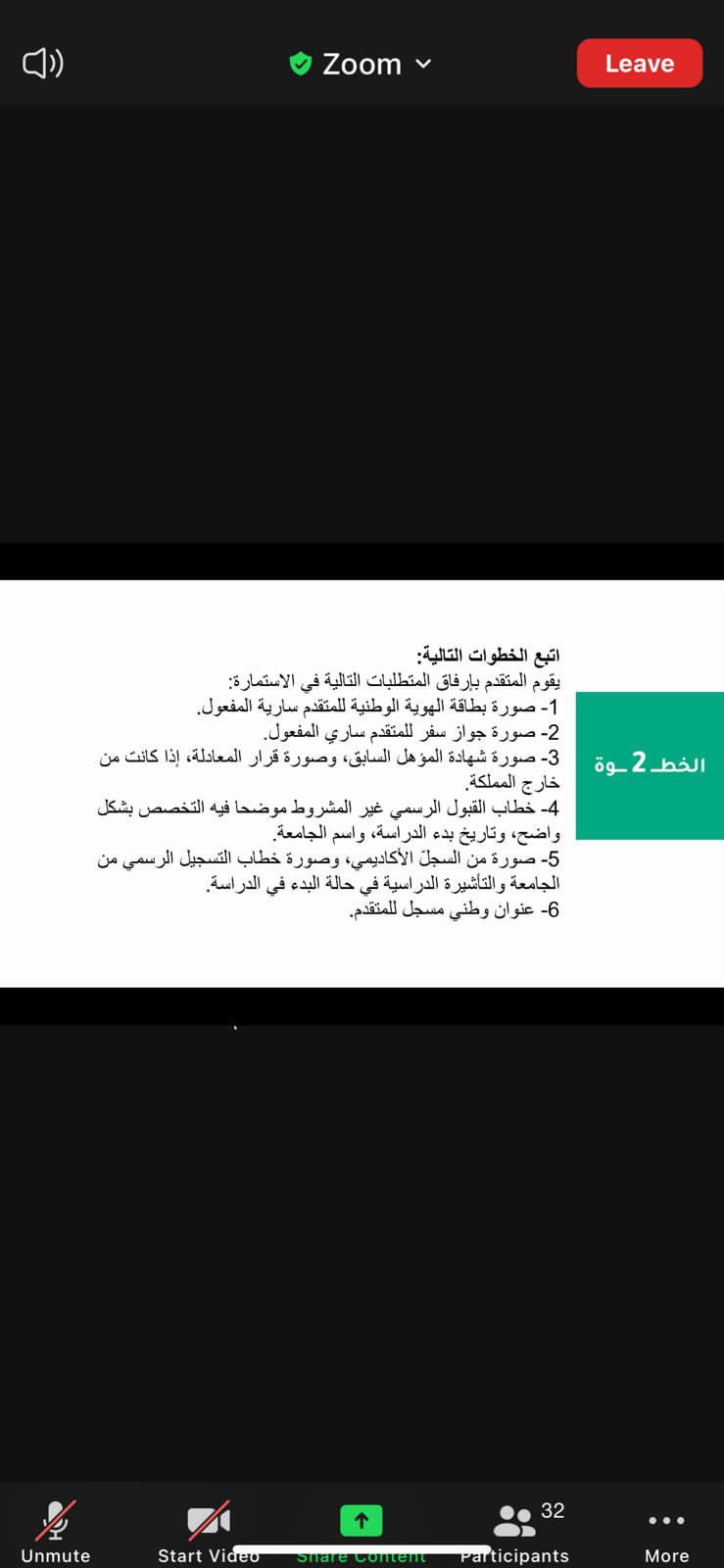 Zoom

Leave

الخطـ 2 ـوة

اتبع الخطوات التالية:
يقوم المتقدم بإرفاق المتطلبات التالية في الاستمارة:
1- صورة بطاقة الهوية الوطنية للمتقدم سارية المفعول.
2- صورة جواز سفر للمتقدم ساري المفعول.
3- صورة شهادة المؤهل السابق، وصورة قرار المعادلة، إذا كانت من خارج المملكة.
4- خطاب القبول الرسمي غير المشروط موضحا فيه التخصص بشكل واضح، وتاريخ بدء الدراسة، واسم الجامعة.
5- صورة من السجلّ الأكاديمي، وصورة خطاب التسجيل الرسمي من الجامعة والتأشيرة الدراسية في حالة البدء في الدراسة.
6- عنوان وطني مسجل للمتقدم.

Unmute

Start Video

Share Content

32

Participants

More